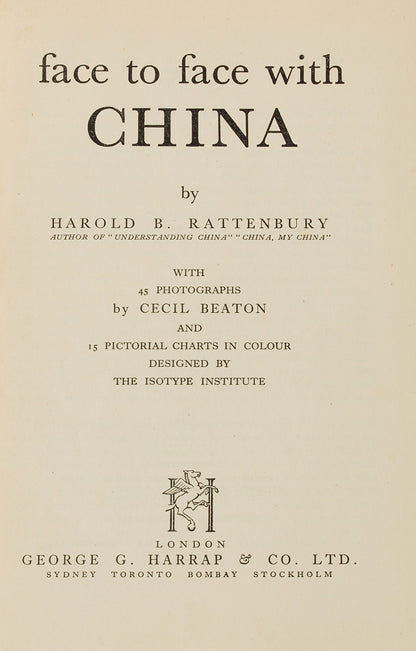 face to face with
CHINA

by

HAROLD B. RATTENBURY
AUTHOR OF "UNDERSTANDING CHINA" "CHINA, MY CHINA"

WITH
45 PHOTOGRAPHS
by CECIL BEATON
AND
15 PICTORIAL CHARTS IN COLOUR
DESIGNED BY
THE ISOTYPE INSTITUTE

LONDON
GEORGE G. HARRAP & CO. LTD.
SYDNEY TORONTO BOMBAY STOCKHOLM